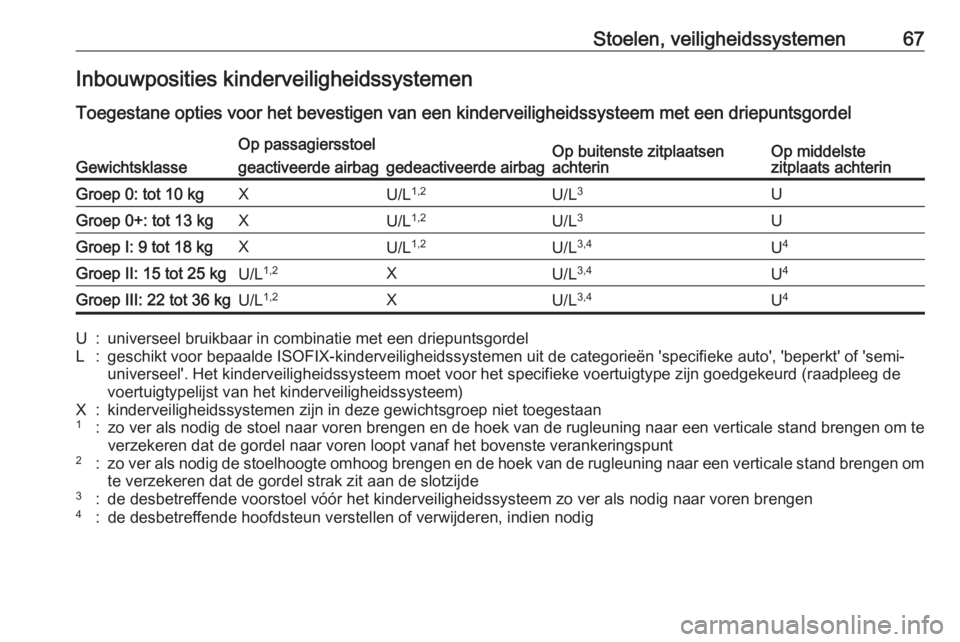 Stoelen, veiligheidssystemen 67

Inbouwposities kinderveiligheidssystemen

Toegestane opties voor het bevestigen van een kinderveiligheidssysteem met een driepuntsgordel

| Gewichtsklasse | Op passagiersstoel geactiveerde airbag | Op passagiersstoel gedeactiveerde airbag | Op buitenste zitplaatsen achterin | Op middelste zitplaats achterin |
|---|---|---|---|---|
| Groep 0: tot 10 kg | X | U/L$^{1,2}$ | U/L$^{3}$ | U |
| Groep 0+: tot 13 kg | X | U/L$^{1,2}$ | U/L$^{3}$ | U |
| Groep I: 9 tot 18 kg | X | U/L$^{1,2}$ | U/L$^{3,4}$ | U$^{4}$ |
| Groep II: 15 tot 25 kg | U/L$^{1,2}$ | X | U/L$^{3,4}$ | U$^{4}$ |
| Groep III: 22 tot 36 kg | U/L$^{1,2}$ | X | U/L$^{3,4}$ | U$^{4}$ |

U : universeel bruikbaar in combinatie met een driepuntsgordel
L : geschikt voor bepaalde ISOFIX-kinderveiligheidssystemen uit de categorieën 'specifieke auto', 'beperkt' of 'semi-universeel'. Het kinderveiligheidssysteem moet voor het specifieke voertuigtype zijn goedgekeurd (raadpleeg de voertuigtypelijst van het kinderveiligheidssysteem)
X : kinderveiligheidssystemen zijn in deze gewichtsgroep niet toegestaan
$^{1}$ : zo ver als nodig de stoel naar voren brengen en de hoek van de rugleuning naar een verticale stand brengen om te verzekeren dat de gordel naar voren loopt vanaf het bovenste verankeringspunt
$^{2}$ : zo ver als nodig de stoelhoogte omhoog brengen en de hoek van de rugleuning naar een verticale stand brengen om te verzekeren dat de gordel strak zit aan de slotzijde
$^{3}$ : de desbetreffende voorstoel vóór het kinderveiligheidssysteem zo ver als nodig naar voren brengen
$^{4}$ : de desbetreffende hoofdsteun verstellen of verwijderen, indien nodig

carmanualsonline.info